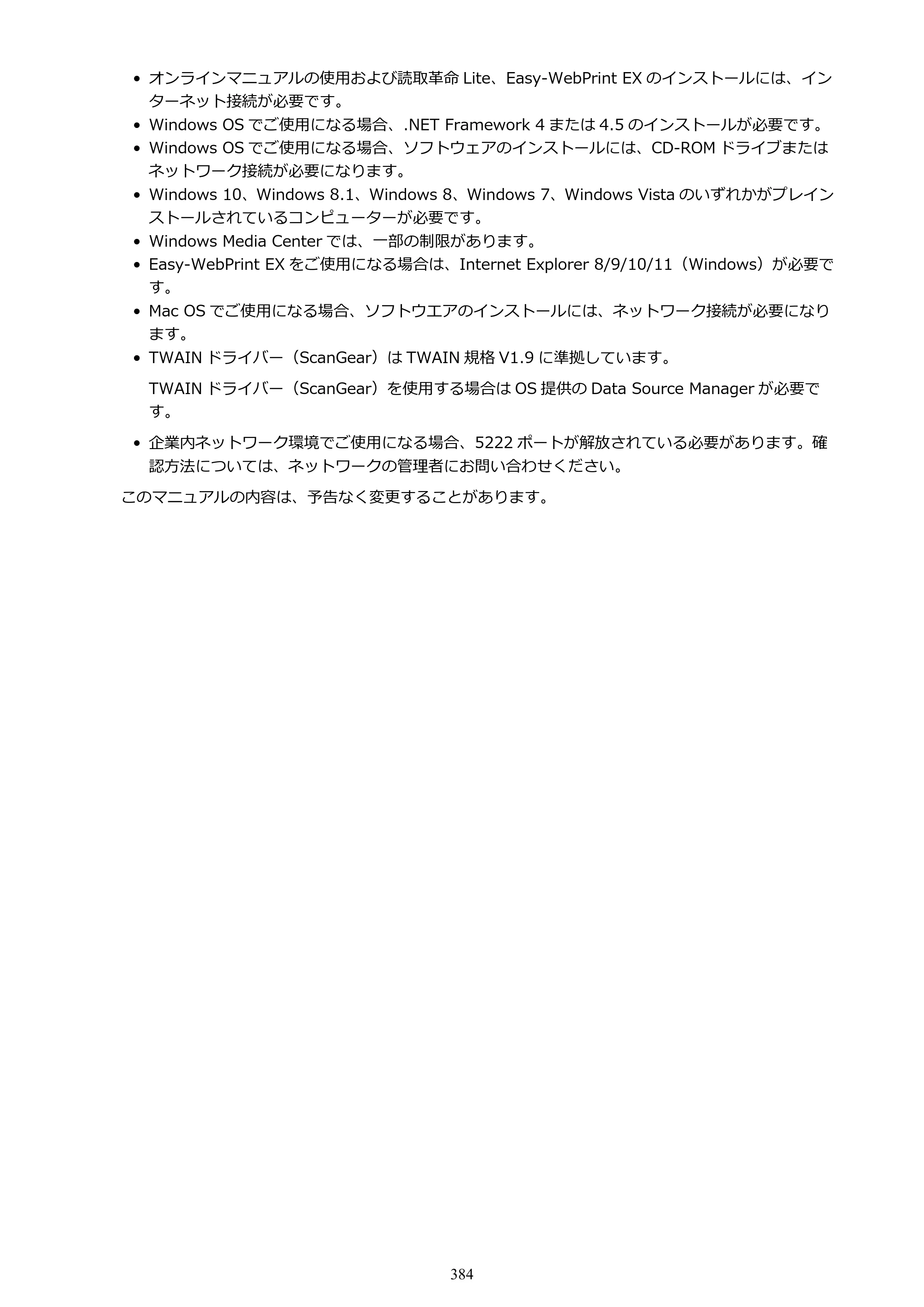 • オンラインマニュアルの使用および読取革命Lite、Easy-WebPrint EXのインストールには、インターネット接続が必要です。
• Windows OSでご使用になる場合、.NET Framework 4または4.5のインストールが必要です。
• Windows OSでご使用になる場合、ソフトウェアのインストールには、CD-ROMドライブまたはネットワーク接続が必要になります。
• Windows 10、Windows 8.1、Windows 8、Windows 7、Windows Vistaのいずれかがプレインストールされているコンピューターが必要です。
• Windows Media Centerでは、一部の制限があります。
• Easy-WebPrint EXをご使用になる場合は、Internet Explorer 8/9/10/11（Windows）が必要です。
• Mac OSでご使用になる場合、ソフトウエアのインストールには、ネットワーク接続が必要になります。
• TWAINドライバー（ScanGear）はTWAIN規格V1.9に準拠しています。

TWAINドライバー（ScanGear）を使用する場合はOS提供のData Source Managerが必要です。

• 企業内ネットワーク環境でご使用になる場合、5222ポートが解放されている必要があります。確認方法については、ネットワークの管理者にお問い合わせください。

このマニュアルの内容は、予告なく変更することがあります。

384